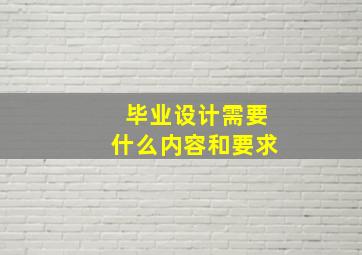 毕业设计需要
什么内容和要求